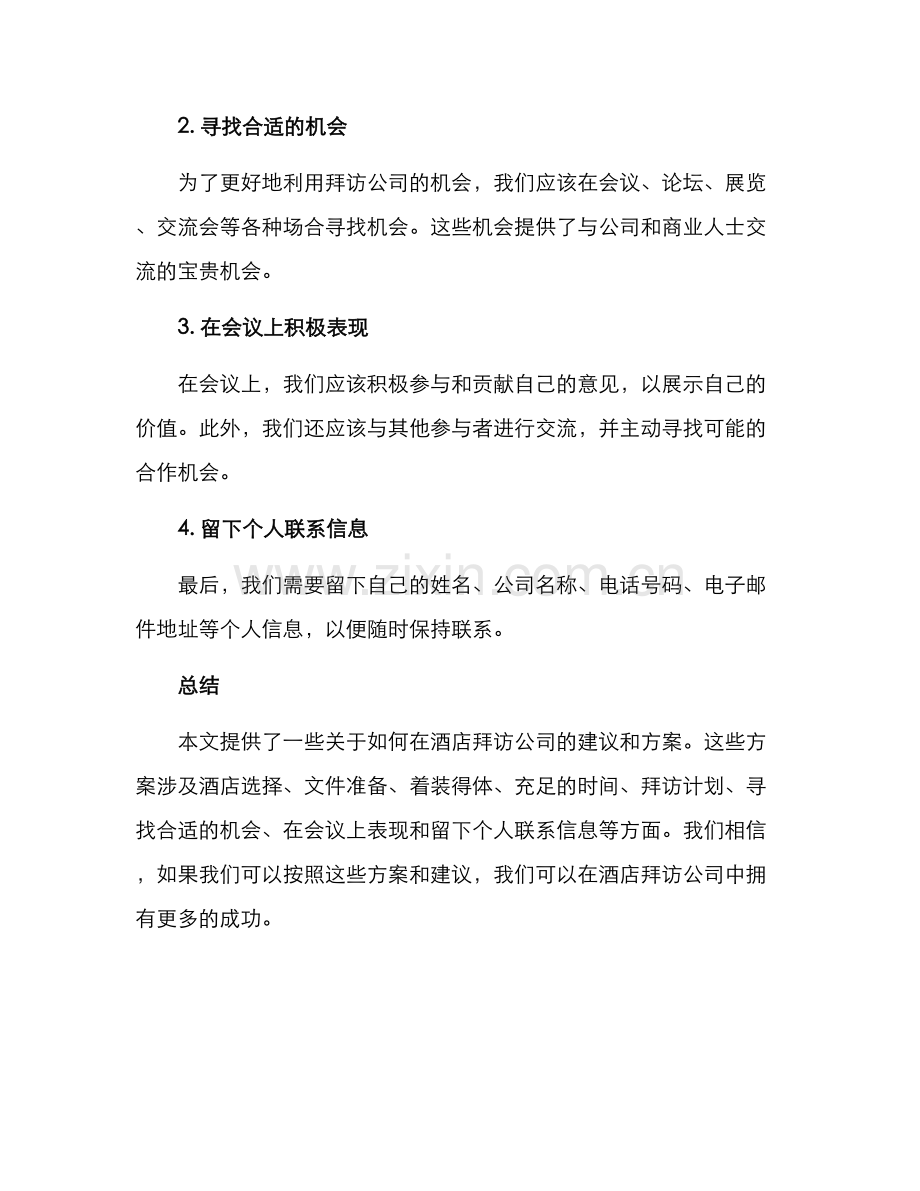 2.寻找合适的机会

为了更好地利用拜访公司的机会，我们应该在会议、论坛、展览、交流会等各种场合寻找机会。这些机会提供了与公司和商业人士交流的宝贵机会。

3.在会议上积极表现

在会议上，我们应该积极参与和贡献自己的意见，以展示自己的价值。此外，我们还应该与其他参与者进行交流，并主动寻找可能的合作机会。

4.留下个人联系信息

最后，我们需要留下自己的姓名、公司名称、电话号码、电子邮件地址等个人信息，以便随时保持联系。

总结

本文提供了一些关于如何在酒店拜访公司的建议和方案。这些方案涉及酒店选择、文件准备、着装得体、充足的时间、拜访计划、寻找合适的机会、在会议上表现和留下个人联系信息等方面。我们相信，如果我们可以按照这些方案和建议，我们可以在酒店拜访公司中拥有更多的成功。

www.zixin.com.cn